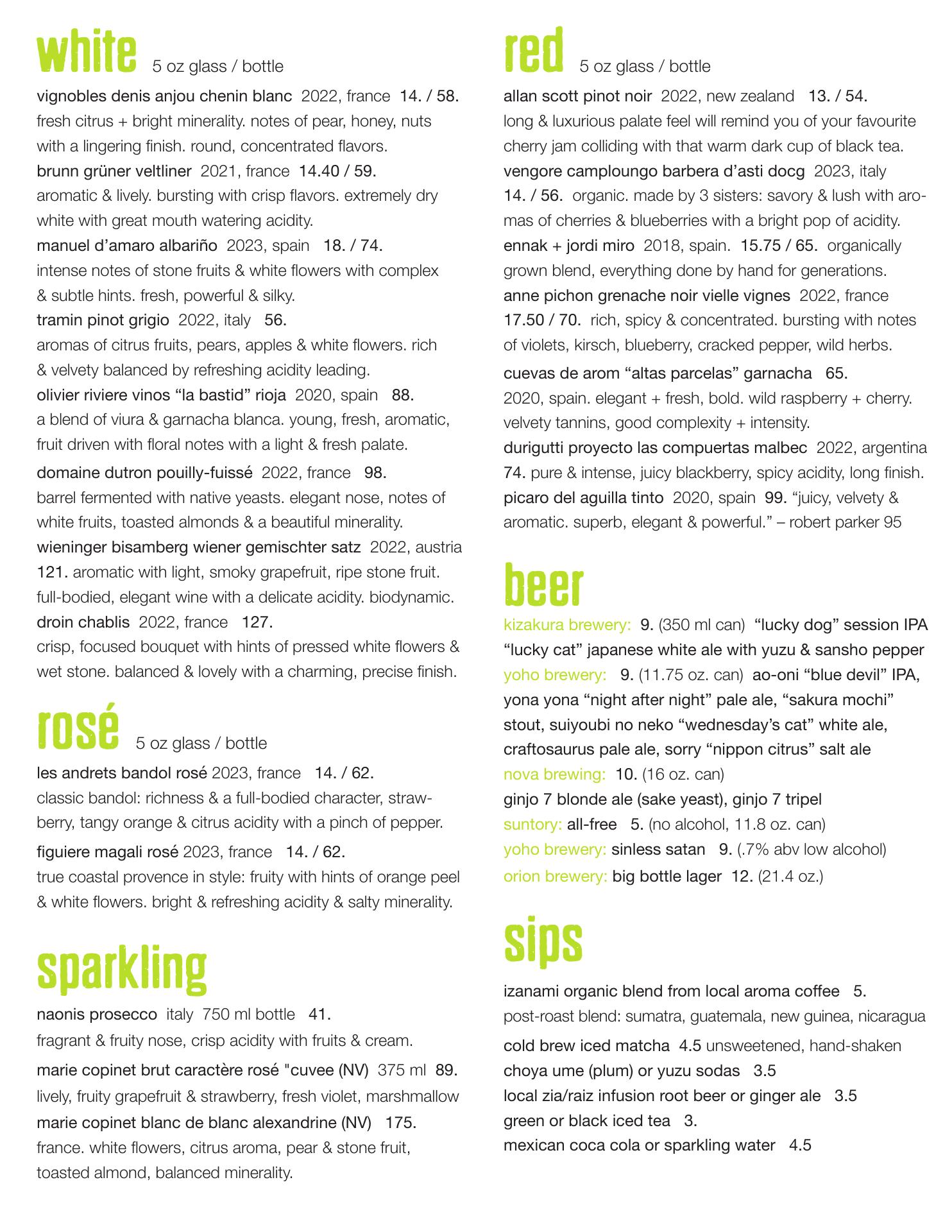 white 5 oz glass / bottle

vignobles denis anjou chenin blanc 2022, france 14. / 58.
fresh citrus + bright minerality. notes of pear, honey, nuts with a lingering finish. round, concentrated flavors.
brunn grüner veltliner 2021, france 14.40 / 59.
aromatic & lively. bursting with crisp flavors. extremely dry white with great mouth watering acidity.
manuel d'amaro albariño 2023, spain 18. / 74.
intense notes of stone fruits & white flowers with complex & subtle hints. fresh, powerful & silky.
tramin pinot grigio 2022, italy 56.
aromas of citrus fruits, pears, apples & white flowers. rich & velvety balanced by refreshing acidity leading.
olivier riviere vinos "la bastid" rioja 2020, spain 88.
a blend of viura & garnacha blanca. young, fresh, aromatic, fruit driven with floral notes with a light & fresh palate.
domaine dutron pouilly-fuissé 2022, france 98.
barrel fermented with native yeasts. elegant nose, notes of white fruits, toasted almonds & a beautiful minerality.
wieninger bisamberg wiener gemischter satz 2022, austria 121. aromatic with light, smoky grapefruit, ripe stone fruit. full-bodied, elegant wine with a delicate acidity. biodynamic.
droin chablis 2022, france 127.
crisp, focused bouquet with hints of pressed white flowers & wet stone. balanced & lovely with a charming, precise finish.

rosé 5 oz glass / bottle

les andrets bandol rosé 2023, france 14. / 62.
classic bandol: richness & a full-bodied character, strawberry, tangy orange & citrus acidity with a pinch of pepper.
figuiere magali rosé 2023, france 14. / 62.
true coastal provence in style: fruity with hints of orange peel & white flowers. bright & refreshing acidity & salty minerality.

sparkling

naonis prosecco italy 750 ml bottle 41.
fragrant & fruity nose, crisp acidity with fruits & cream.
marie copinet brut caractère rosé "cuvee (NV) 375 ml 89.
lively, fruity grapefruit & strawberry, fresh violet, marshmallow
marie copinet blanc de blanc alexandrine (NV) 175.
france. white flowers, citrus aroma, pear & stone fruit, toasted almond, balanced minerality.

red 5 oz glass / bottle

allan scott pinot noir 2022, new zealand 13. / 54.
long & luxurious palate feel will remind you of your favourite cherry jam colliding with that warm dark cup of black tea.
vengore camploungo barbera d'asti docg 2023, italy 14. / 56. organic. made by 3 sisters: savory & lush with aromas of cherries & blueberries with a bright pop of acidity.
ennak + jordi miro 2018, spain. 15.75 / 65. organically grown blend, everything done by hand for generations.
anne pichon grenache noir vielle vignes 2022, france 17.50 / 70. rich, spicy & concentrated. bursting with notes of violets, kirsch, blueberry, cracked pepper, wild herbs.
cuevas de arom "altas parcelas" garnacha 65.
2020, spain. elegant + fresh, bold. wild raspberry + cherry. velvety tannins, good complexity + intensity.
durigutti proyecto las compuertas malbec 2022, argentina 74. pure & intense, juicy blackberry, spicy acidity, long finish.
picaro del aguilla tinto 2020, spain 99. "juicy, velvety & aromatic. superb, elegant & powerful." – robert parker 95

beer

kizakura brewery: 9. (350 ml can) "lucky dog" session IPA "lucky cat" japanese white ale with yuzu & sansho pepper
yoho brewery: 9. (11.75 oz. can) ao-oni "blue devil" IPA, yona yona "night after night" pale ale, "sakura mochi" stout, suiyoubi no neko "wednesday's cat" white ale, craftosaurus pale ale, sorry "nippon citrus" salt ale
nova brewing: 10. (16 oz. can)
ginjo 7 blonde ale (sake yeast), ginjo 7 tripel
suntory: all-free 5. (no alcohol, 11.8 oz. can)
yoho brewery: sinless satan 9. (.7% abv low alcohol)
orion brewery: big bottle lager 12. (21.4 oz.)

sips

izanami organic blend from local aroma coffee 5.
post-roast blend: sumatra, guatemala, new guinea, nicaragua
cold brew iced matcha 4.5 unsweetened, hand-shaken
choya ume (plum) or yuzu sodas 3.5
local zia/raiz infusion root beer or ginger ale 3.5
green or black iced tea 3.
mexican coca cola or sparkling water 4.5